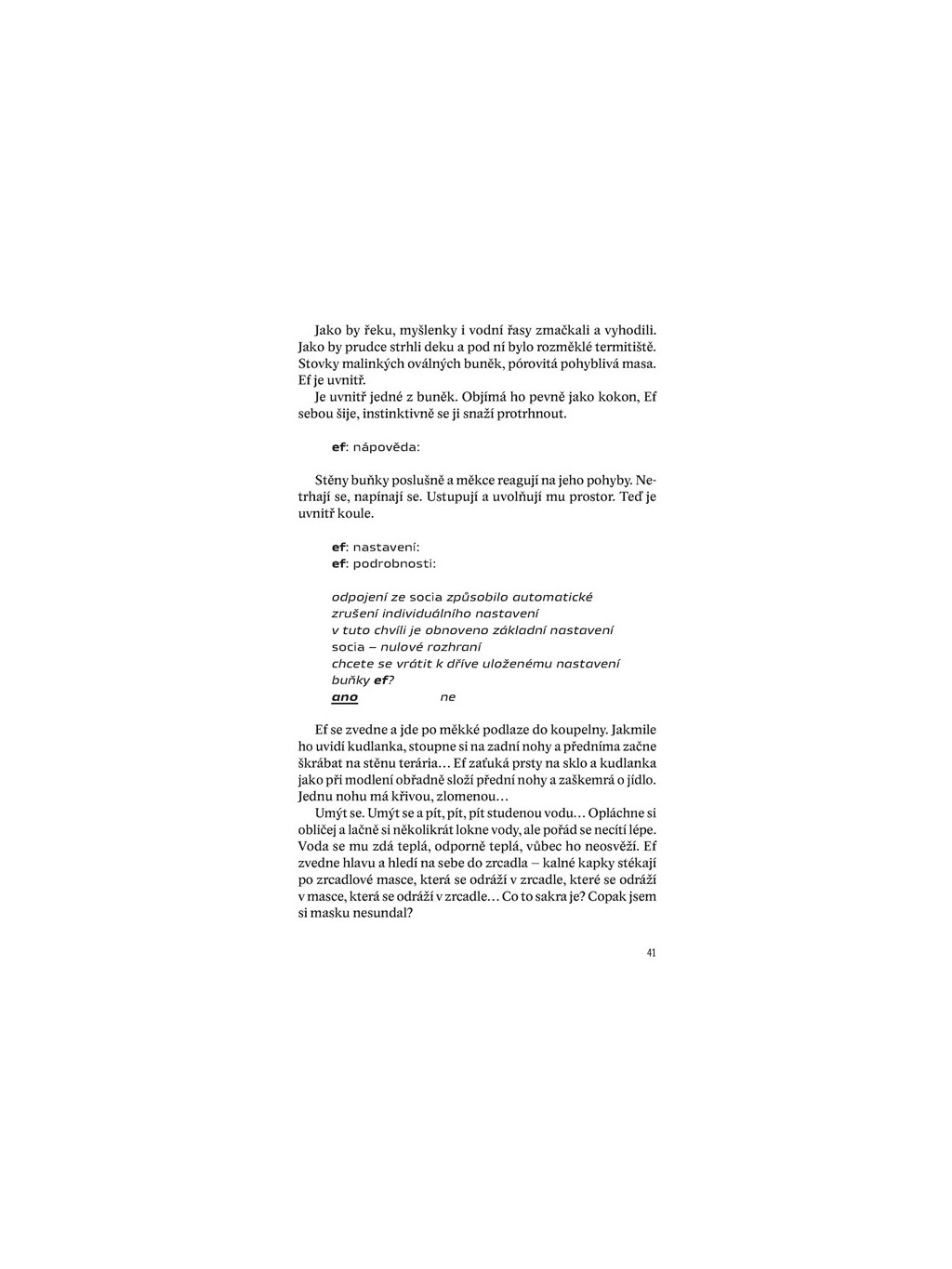 Jako by řeku, myšlenky i vodní řasy zmačkali a vyhodili. Jako by prudce strhli deku a pod ní bylo rozměklé termitiště. Stovky malinkých oválných buněk, pórovitá pohyblivá masa. Ef je uvnitř.

Je uvnitř jedné z buněk. Objímá ho pevně jako kokon, Ef sebou šije, instinktivně se ji snaží protrhnout.

ef: nápověda:

Stěny buňky poslušně a měkce reagují na jeho pohyby. Netrhají se, napínají se. Ustupují a uvolňují mu prostor. Teď je uvnitř koule.

ef: nastavení:
ef: podrobnosti:

odpojení ze socia způsobilo automatické
zrušení individuálního nastavení
v tuto chvíli je obnoveno základní nastavení
socia – nulové rozhraní
chcete se vrátit k dříve uloženému nastavení
buňky ef?
ano ne

Ef se zvedne a jde po měkké podlaze do koupelny. Jakmile ho uvidí kudlanka, stoupne si na zadní nohy a předníma začne škrábat na stěnu terária… Ef zaťuká prsty na sklo a kudlanka jako při modlení obřadně složí přední nohy a zaškemrá o jídlo. Jednu nohu má křivou, zlomenou…

Umýt se. Umýt se a pít, pít, pít studenou vodu… Opláchne si obličej a lačně si několikrát lokne vody, ale pořád se necítí lépe. Voda se mu zdá teplá, odporně teplá, vůbec ho neosvěží. Ef zvedne hlavu a hledí na sebe do zrcadla – kalné kapky stékají po zrcadlové masce, která se odráží v zrcadle, které se odráží v masce, která se odráží v zrcadle… Co to sakra je? Copak jsem si masku nesundal?

41